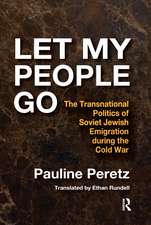 LET MY PEOPLE GO

The Transnational Politics of Soviet Jewish Emigration during the Cold War

Pauline Peretz

Translated by Ethan Rundell

R